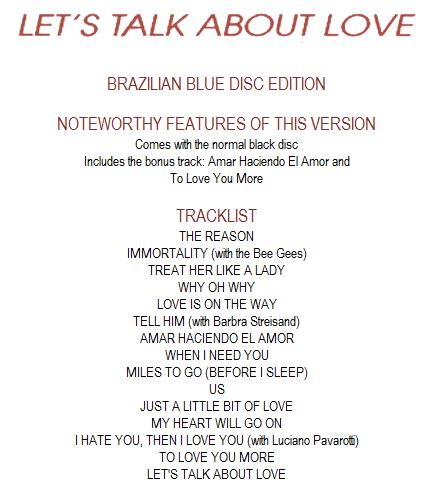 LET´S TALK ABOUT LOVE

BRAZILIAN BLUE DISC EDITION

NOTEWORTHY FEATURES OF THIS VERSION

Comes with the normal black disc
Includes the bonus track: Amar Haciendo El Amor and
To Love You More

TRACKLIST

THE REASON
IMMORTALITY (with the Bee Gees)
TREAT HER LIKE A LADY
WHY OH WHY
LOVE IS ON THE WAY
TELL HIM (with Barbra Streisand)
AMAR HACIENDO EL AMOR
WHEN I NEED YOU
MILES TO GO (BEFORE I SLEEP)
US
JUST A LITTLE BIT OF LOVE
MY HEART WILL GO ON
I HATE YOU, THEN I LOVE YOU (with Luciano Pavarotti)
TO LOVE YOU MORE
LET'S TALK ABOUT LOVE